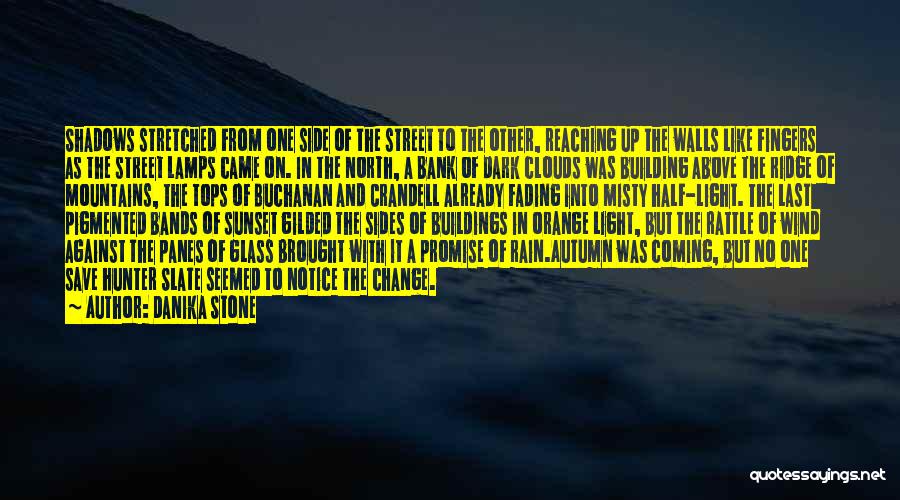 SHADOWS STRETCHED FROM ONE SIDE OF THE STREET TO THE OTHER, REACHING UP THE WALLS LIKE FINGERS AS THE STREET LAMPS CAME ON. IN THE NORTH, A BANK OF DARK CLOUDS WAS BUILDING ABOVE THE RIDGE OF MOUNTAINS, THE TOPS OF BUCHANAN AND CRANDELL ALREADY FADING INTO MISTY HALF-LIGHT. THE LAST PIGMENTED BANDS OF SUNSET GILDED THE SIDES OF BUILDINGS IN ORANGE LIGHT, BUT THE RATTLE OF WIND AGAINST THE PANES OF GLASS BROUGHT WITH IT A PROMISE OF RAIN.AUTUMN WAS COMING, BUT NO ONE SAVE HUNTER SLATE SEEMED TO NOTICE THE CHANGE.
— AUTHOR: DANIKA STONE

quotessayings.net